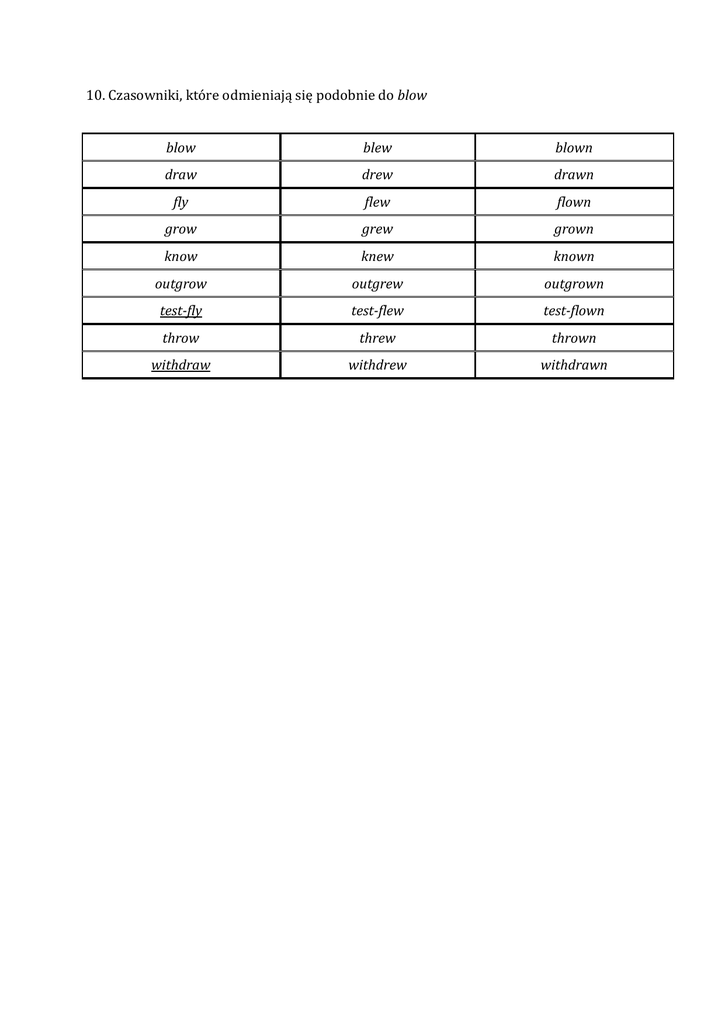 10. Czasowniki, które odmieniają się podobnie do blow

| blow | blew | blown |
|---|---|---|
| draw | drew | drawn |
| fly | flew | flown |
| grow | grew | grown |
| know | knew | known |
| outgrow | outgrew | outgrown |
| test-fly | test-flew | test-flown |
| throw | threw | thrown |
| withdraw | withdrew | withdrawn |